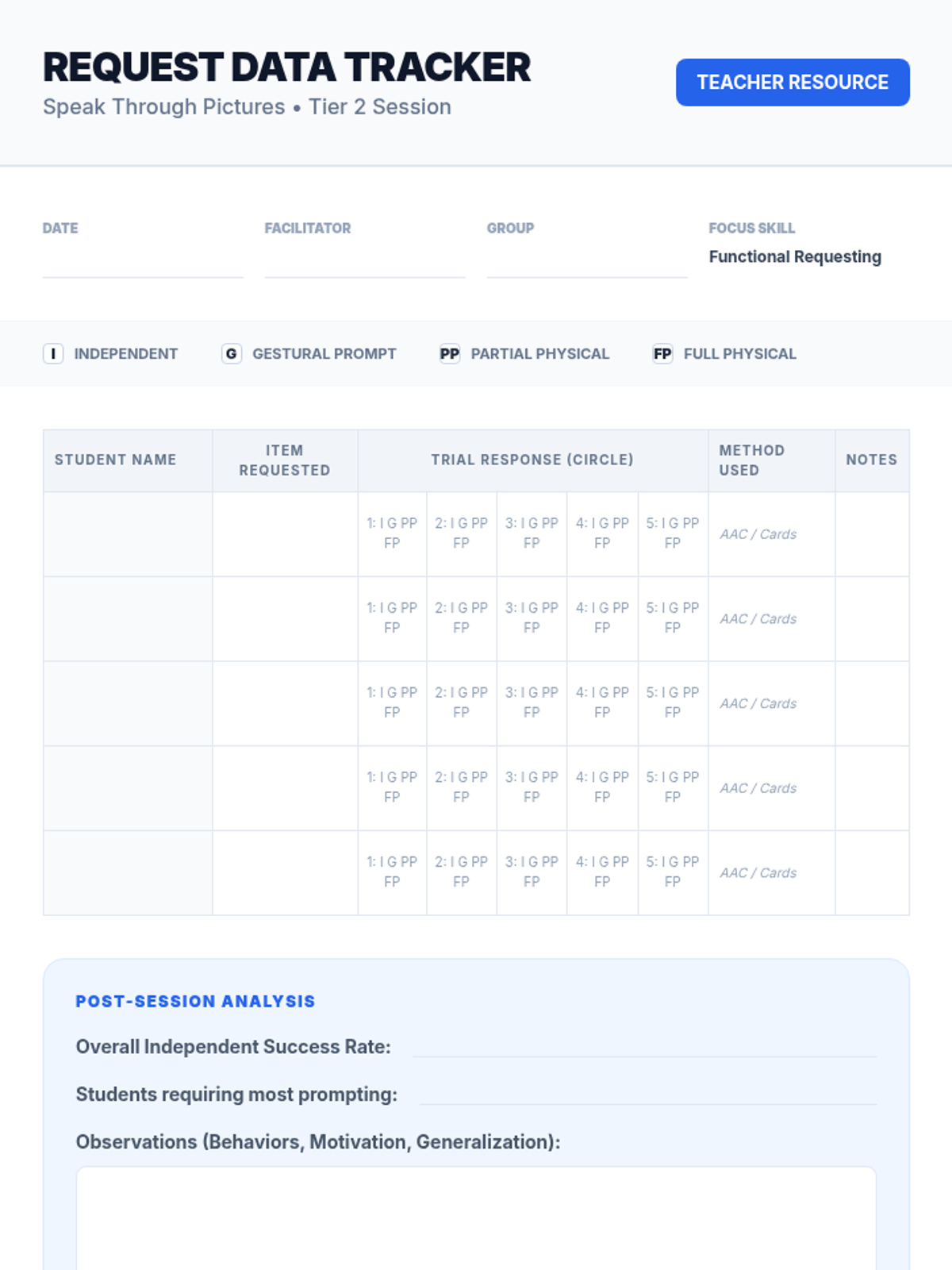 REQUEST DATA TRACKER
Speak Through Pictures • Tier 2 Session

TEACHER RESOURCE

DATE

FACILITATOR

GROUP

FOCUS SKILL
Functional Requesting

I INDEPENDENT G GESTURAL PROMPT PP PARTIAL PHYSICAL FP FULL PHYSICAL

| STUDENT NAME | ITEM REQUESTED | TRIAL RESPONSE (CIRCLE) | | | | | METHOD USED | NOTES |
|---|---|---|---|---|---|---|---|---|
| | | 1: I G PP FP | 2: I G PP FP | 3: I G PP FP | 4: I G PP FP | 5: I G PP FP | AAC / Cards | |
| | | 1: I G PP FP | 2: I G PP FP | 3: I G PP FP | 4: I G PP FP | 5: I G PP FP | AAC / Cards | |
| | | 1: I G PP FP | 2: I G PP FP | 3: I G PP FP | 4: I G PP FP | 5: I G PP FP | AAC / Cards | |
| | | 1: I G PP FP | 2: I G PP FP | 3: I G PP FP | 4: I G PP FP | 5: I G PP FP | AAC / Cards | |
| | | 1: I G PP FP | 2: I G PP FP | 3: I G PP FP | 4: I G PP FP | 5: I G PP FP | AAC / Cards | |

POST-SESSION ANALYSIS
Overall Independent Success Rate:
Students requiring most prompting:
Observations (Behaviors, Motivation, Generalization):